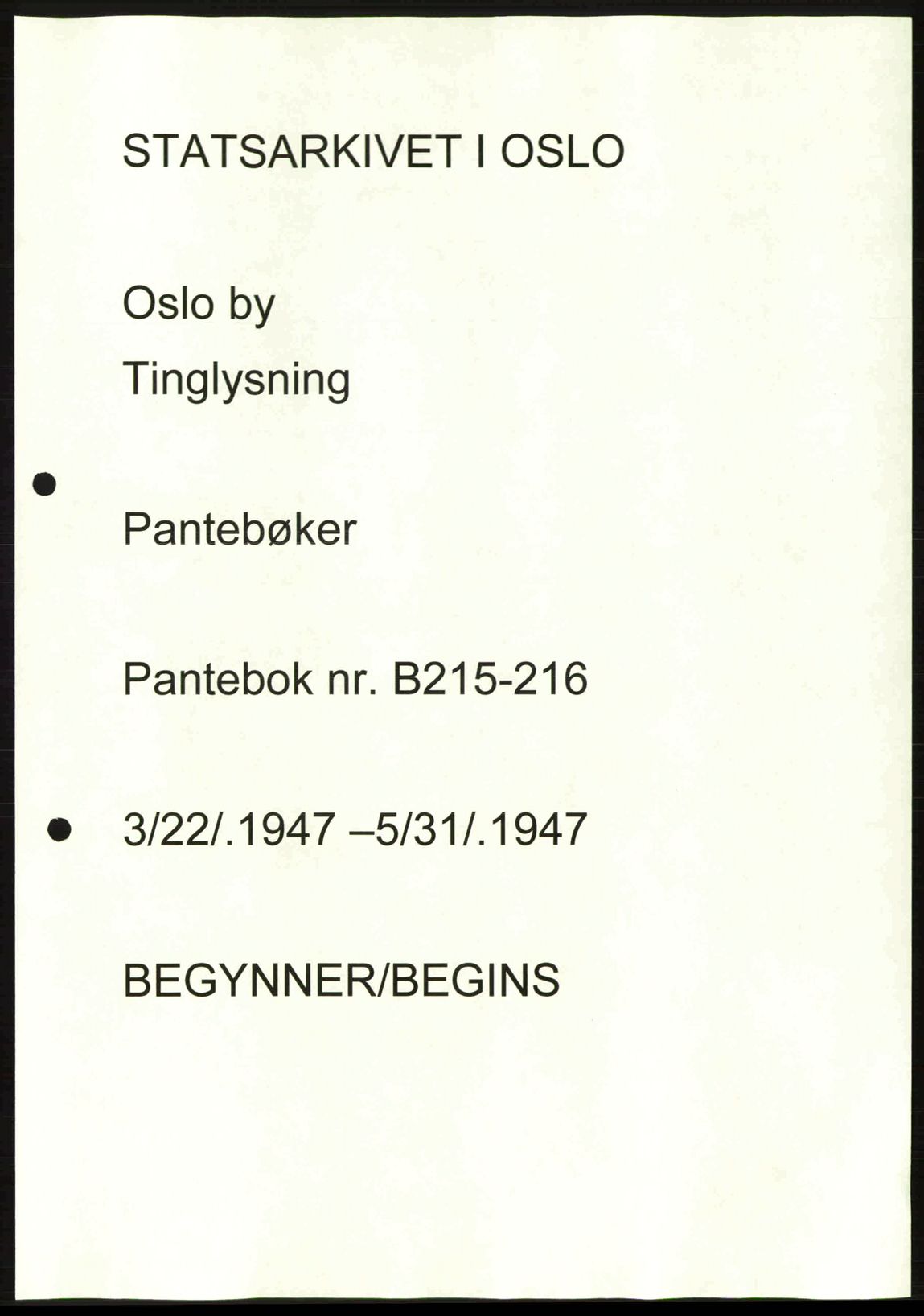 STATSARKIVET I OSLO

Oslo by

Tinglysning

Pantebøker

Pantebok nr. B215-216

3/22/.1947 –5/31/.1947

BEGYNNER/BEGINS